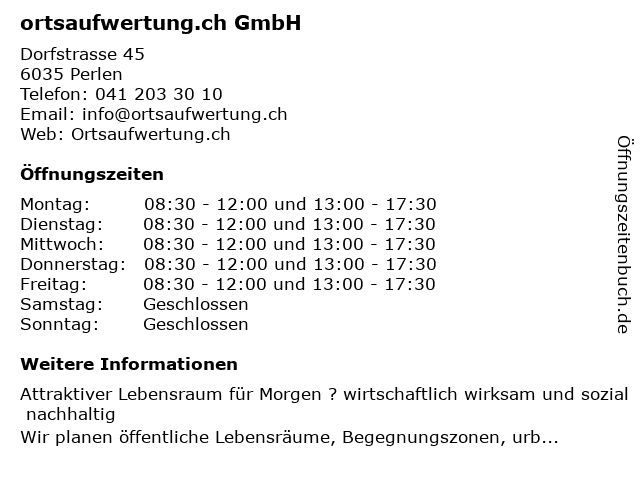 ortsaufwertung.ch GmbH

Dorfstrasse 45
6035 Perlen
Telefon: 041 203 30 10
Email: info@ortsaufwertung.ch
Web: Ortsaufwertung.ch

Öffnungszeiten

Montag: 08:30 - 12:00 und 13:00 - 17:30
Dienstag: 08:30 - 12:00 und 13:00 - 17:30
Mittwoch: 08:30 - 12:00 und 13:00 - 17:30
Donnerstag: 08:30 - 12:00 und 13:00 - 17:30
Freitag: 08:30 - 12:00 und 13:00 - 17:30
Samstag: Geschlossen
Sonntag: Geschlossen

Weitere Informationen

Attraktiver Lebensraum für Morgen ? wirtschaftlich wirksam und sozial nachhaltig
Wir planen öffentliche Lebensräume, Begegnungszonen, urb...

Öffnungszeitenbuch.de